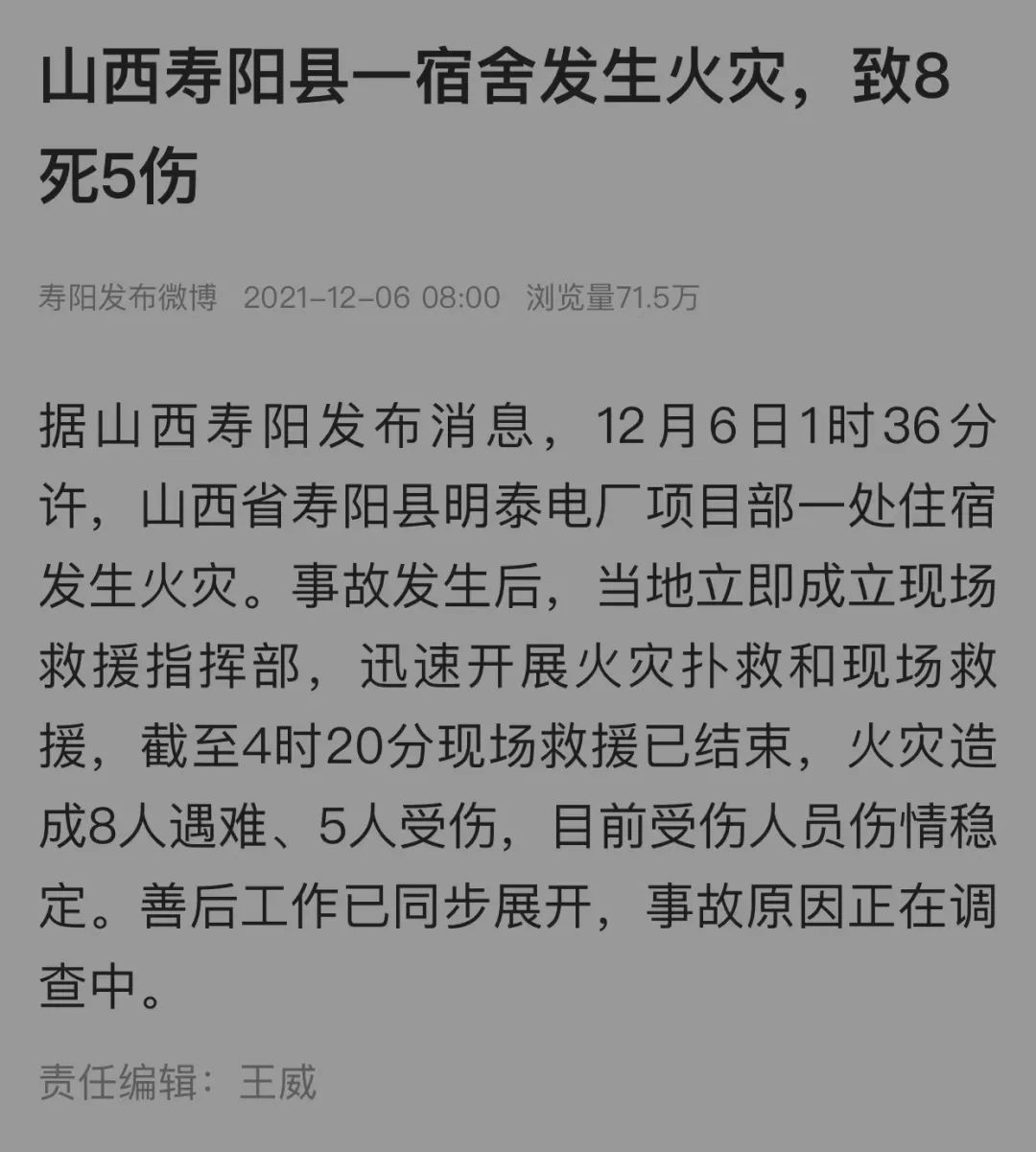 山西寿阳县一宿舍发生火灾，致8死5伤

寿阳发布微博 2021-12-06 08:00 浏览量71.5万

据山西寿阳发布消息，12月6日1时36分许，山西省寿阳县明泰电厂项目部一处住宿发生火灾。事故发生后，当地立即成立现场救援指挥部，迅速开展火灾扑救和现场救援，截至4时20分现场救援已结束，火灾造成8人遇难、5人受伤，目前受伤人员伤情稳定。善后工作已同步展开，事故原因正在调查中。

责任编辑：王威